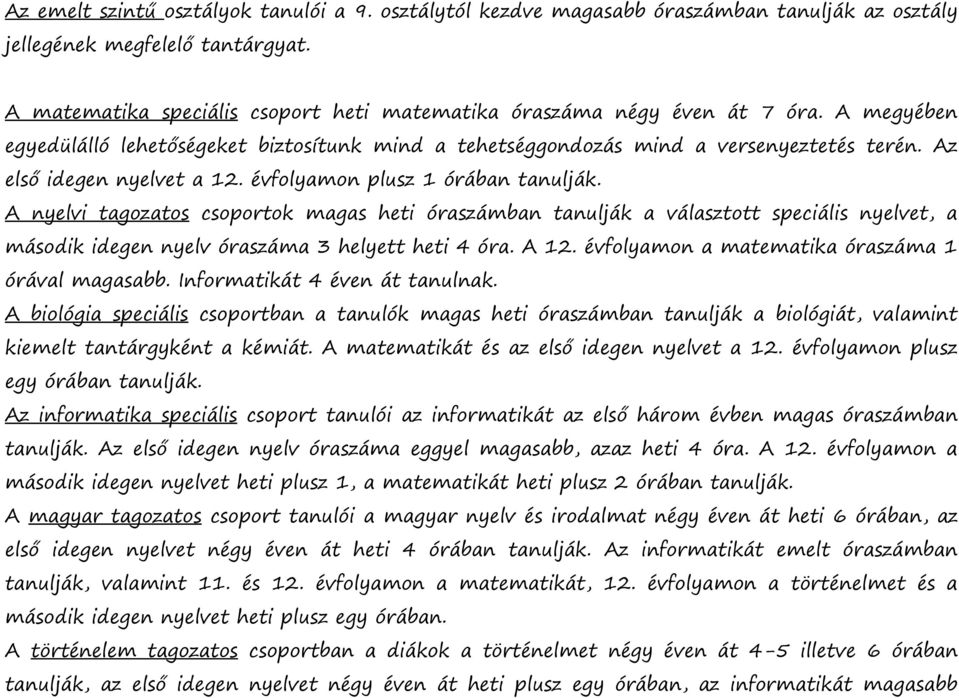 Az emelt szintű osztályok tanulói a 9. osztálytól kezdve magasabb óraszámban tanulják az osztály jellegének megfelelő tantárgyat.

A matematika speciális csoport heti matematika óraszáma négy éven át 7 óra. A megyében egyedülálló lehetőségeket biztosítunk mind a tehetséggondozás mind a versenyeztetés terén. Az első idegen nyelvet a 12. évfolyamon plusz 1 órában tanulják.
A nyelvi tagozatos csoportok magas heti óraszámban tanulják a választott speciális nyelvet, a második idegen nyelv óraszáma 3 helyett heti 4 óra. A 12. évfolyamon a matematika óraszáma 1 órával magasabb. Informatikát 4 éven át tanulnak.
A biológia speciális csoportban a tanulók magas heti óraszámban tanulják a biológiát, valamint kiemelt tantárgyként a kémiát. A matematikát és az első idegen nyelvet a 12. évfolyamon plusz egy órában tanulják.
Az informatika speciális csoport tanulói az informatikát az első három évben magas óraszámban tanulják. Az első idegen nyelv óraszáma eggyel magasabb, azaz heti 4 óra. A 12. évfolyamon a második idegen nyelvet heti plusz 1, a matematikát heti plusz 2 órában tanulják.
A magyar tagozatos csoport tanulói a magyar nyelv és irodalmat négy éven át heti 6 órában, az első idegen nyelvet négy éven át heti 4 órában tanulják. Az informatikát emelt óraszámban tanulják, valamint 11. és 12. évfolyamon a matematikát, 12. évfolyamon a történelmet és a második idegen nyelvet heti plusz egy órában.
A történelem tagozatos csoportban a diákok a történelmet négy éven át 4-5 illetve 6 órában tanulják, az első idegen nyelvet négy éven át heti plusz egy órában, az informatikát magasabb